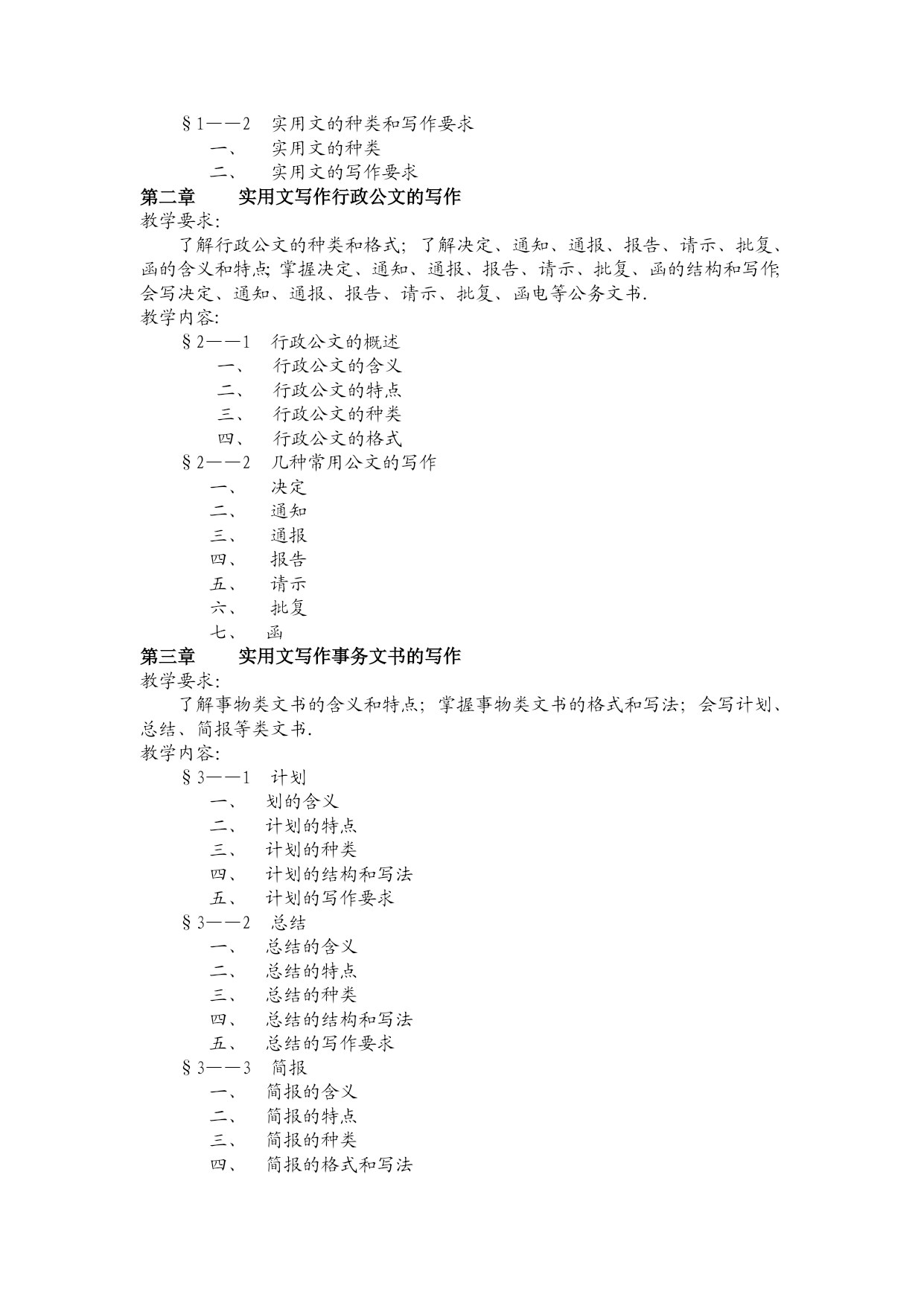 §1——2　实用文的种类和写作要求
一、　实用文的种类
二、　实用文的写作要求
第二章　　实用文写作行政公文的写作
教学要求:
了解行政公文的种类和格式; 了解决定、通知、通报、报告、请示、批复、函的含义和特点; 掌握决定、通知、通报、报告、请示、批复、函的结构和写作; 会写决定、通知、通报、报告、请示、批复、函电等公务文书.
教学内容:
§2——1　行政公文的概述
一、　行政公文的含义
二、　行政公文的特点
三、　行政公文的种类
四、　行政公文的格式
§2——2　几种常用公文的写作
一、　决定
二、　通知
三、　通报
四、　报告
五、　请示
六、　批复
七、　函
第三章　　实用文写作事务文书的写作
教学要求:
了解事物类文书的含义和特点; 掌握事物类文书的格式和写法; 会写计划、总结、简报等类文书.
教学内容:
§3——1　计划
一、　划的含义
二、　计划的特点
三、　计划的种类
四、　计划的结构和写法
五、　计划的写作要求
§3——2　总结
一、　总结的含义
二、　总结的特点
三、　总结的种类
四、　总结的结构和写法
五、　总结的写作要求
§3——3　简报
一、　简报的含义
二、　简报的特点
三、　简报的种类
四、　简报的格式和写法